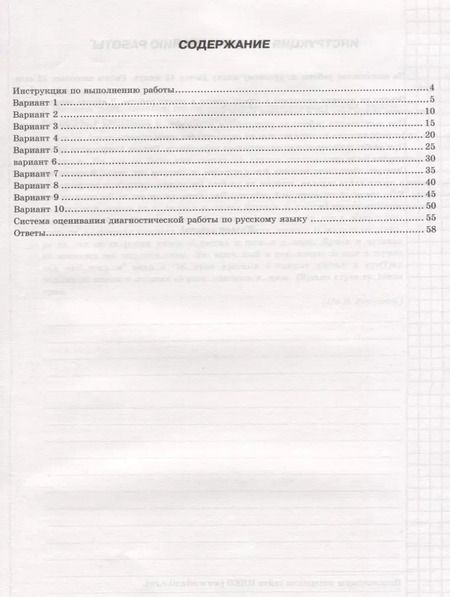 СОДЕРЖАНИЕ

Инструкция по выполнению работы 4
Вариант 1 5
Вариант 2 10
Вариант 3 15
Вариант 4 20
Вариант 5 25
вариант 6 30
Вариант 7 35
Вариант 8 40
Вариант 9 45
Вариант 10 50
Система оценивания диагностической работы по русскому языку 55
Ответы 58